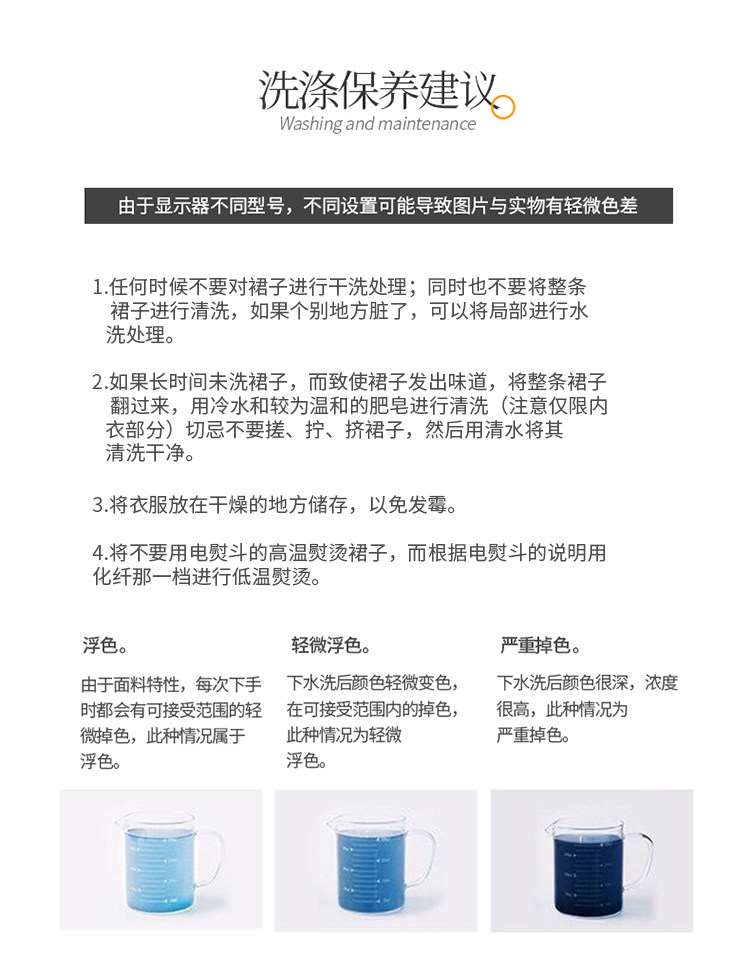 洗涤保养建议
Washing and maintenance

由于显示器不同型号，不同设置可能导致图片与实物有轻微色差

1.任何时候不要对裙子进行干洗处理；同时也不要将整条裙子进行清洗，如果个别地方脏了，可以将局部进行水洗处理。

2.如果长时间未洗裙子，而致使裙子发出味道，将整条裙子翻过来，用冷水和较为温和的肥皂进行清洗（注意仅限内衣部分）切忌不要搓、拧、挤裙子，然后用清水将其清洗干净。

3.将衣服放在干燥的地方储存，以免发霉。

4.将不要用电熨斗的高温熨烫裙子，而根据电熨斗的说明用化纤那一档进行低温熨烫。

浮色。

由于面料特性，每次下手时都会有可接受范围的轻微掉色，此种情况属于浮色。

轻微浮色。

下水洗后颜色轻微变色，在可接受范围内的掉色，此种情况为轻微浮色。

严重掉色。

下水洗后颜色很深，浓度很高，此种情况为严重掉色。